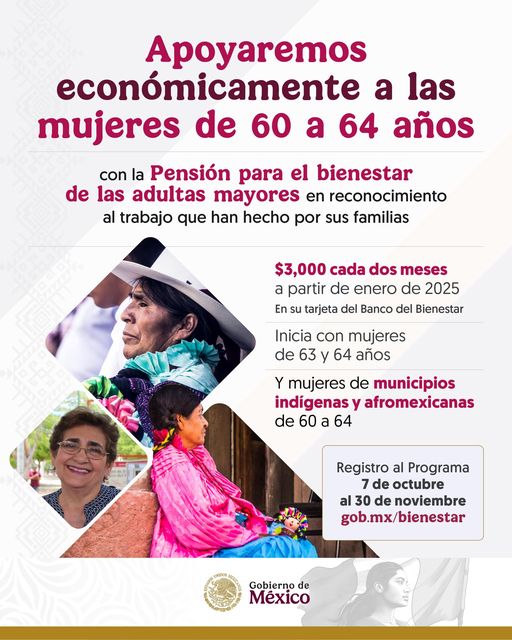 Apoyaremos económicamente a las mujeres de 60 a 64 años

con la Pensión para el bienestar de las adultas mayores en reconocimiento al trabajo que han hecho por sus familias

$3,000 cada dos meses a partir de enero de 2025
En su tarjeta del Banco del Bienestar

Inicia con mujeres de 63 y 64 años

Y mujeres de municipios indígenas y afromexicanas de 60 a 64

Registro al Programa
7 de octubre
al 30 de noviembre
gob.mx/bienestar

Gobierno de
México